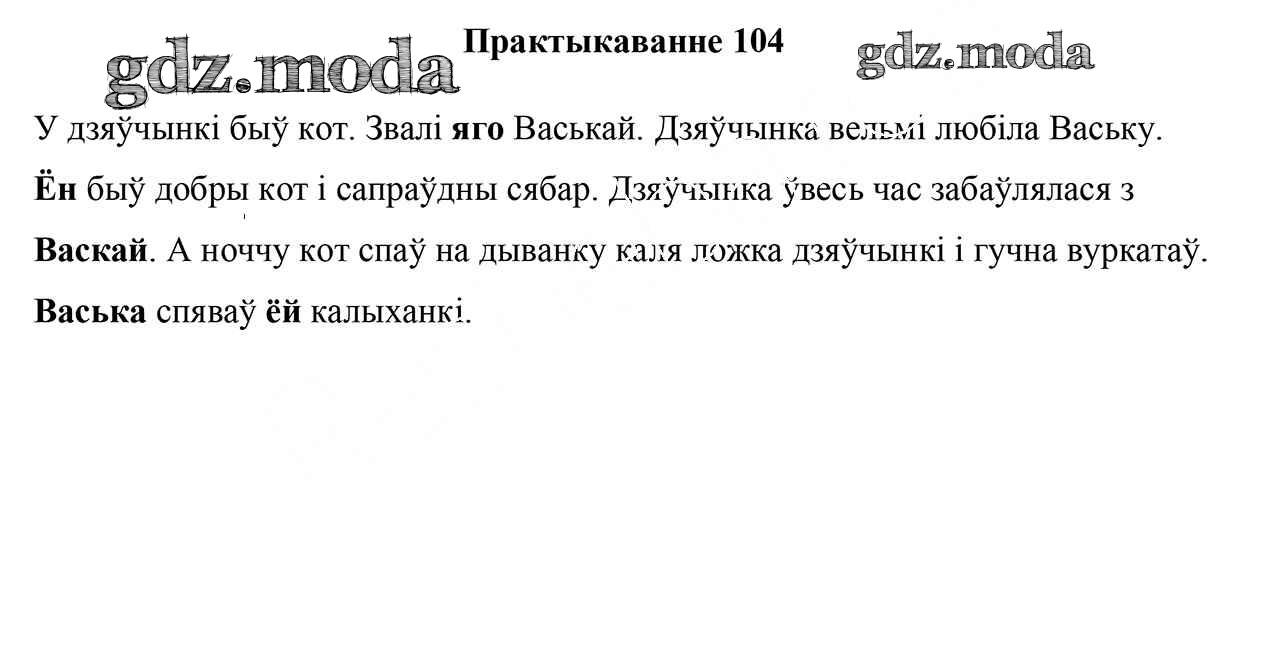 gdz.moda

Практыкаванне 104

gdz.moda

У дзяўчынкі быў кот. Звалі яго Васькай. Дзяўчынка вельмі любіла Ваську. Ён быў добры кот і сапраўдны сябар. Дзяўчынка ўвесь час забаўлялася з Васкай. А ноччу кот спаў на дыванку каля ложка дзяўчынкі і гучна вуркатаў. Васька спяваў ёй калыханкі.